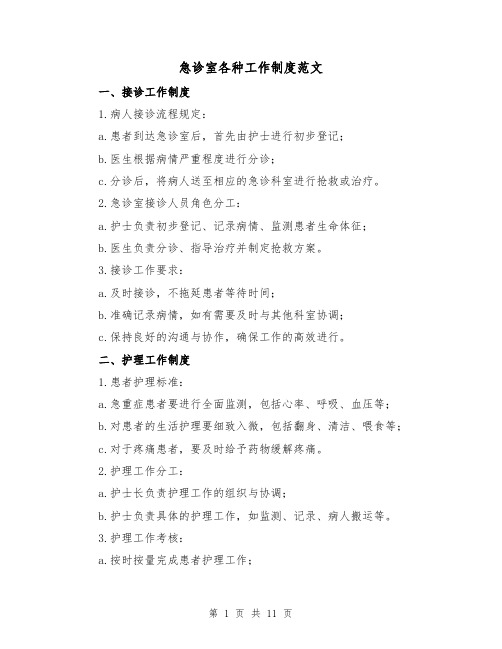 急诊室各种工作制度范文

一、接诊工作制度

1.病人接诊流程规定：

a.患者到达急诊室后，首先由护士进行初步登记；

b.医生根据病情严重程度进行分诊；

c.分诊后，将病人送至相应的急诊科室进行抢救或治疗。

2.急诊室接诊人员角色分工：

a.护士负责初步登记、记录病情、监测患者生命体征；

b.医生负责分诊、指导治疗并制定抢救方案。

3.接诊工作要求：

a.及时接诊，不拖延患者等待时间；

b.准确记录病情，如有需要及时与其他科室协调；

c.保持良好的沟通与协作，确保工作的高效进行。

二、护理工作制度

1.患者护理标准：

a.急重症患者要进行全面监测，包括心率、呼吸、血压等；

b.对患者的生活护理要细致入微，包括翻身、清洁、喂食等；

c.对于疼痛患者，要及时给予药物缓解疼痛。

2.护理工作分工：

a.护士长负责护理工作的组织与协调；

b.护士负责具体的护理工作，如监测、记录、病人搬运等。

3.护理工作考核：

a.按时按量完成患者护理工作；

第 1 页 共 11 页